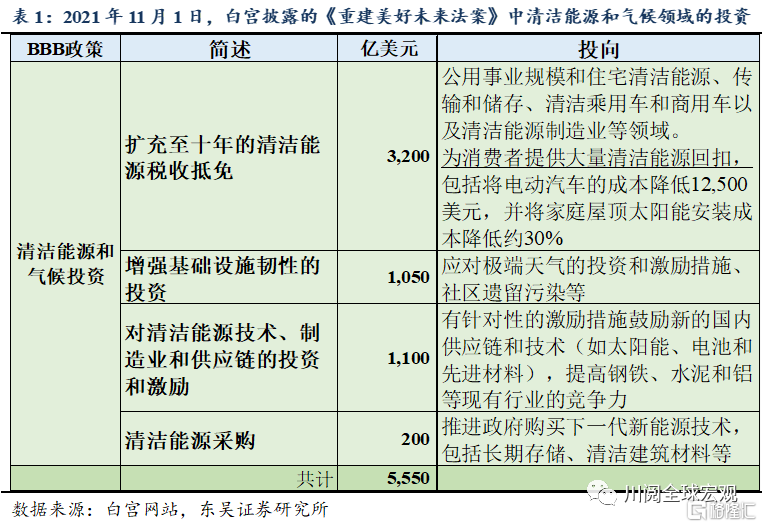 表1：2021年11月1日，白宫披露的《重建美好未来法案》中清洁能源和气候领域的投资

| BBB政策 | 简述 | 亿美元 | 投向 |
|---|---|---|---|
| 清洁能源和气候投资 | 扩充至十年的清洁能源税收抵免 | 3,200 | 公用事业规模和住宅清洁能源、传输和储存、清洁乘用车和商用车以及清洁能源制造业等领域。为消费者提供大量清洁能源回扣，包括将电动汽车的成本降低12,500美元，并将家庭屋顶太阳能安装成本降低约30% |
| | 增强基础设施韧性的投资 | 1,050 | 应对极端天气的投资和激励措施、社区遗留污染等 |
| | 对清洁能源技术、制造业和供应链的投资和激励 | 1,100 | 有针对性的激励措施鼓励新的国内供应链和技术（如太阳能、电池和先进材料），提高钢铁、水泥和铝等现有行业的竞争力 |
| | 清洁能源采购 | 200 | 推进政府购买下一代新能源技术，包括长期存储、清洁建筑材料等 |
| | 共计 | 5,550 | |

数据来源：白宫网站，东吴证券研究所

川阅全球宏观

格隆汇